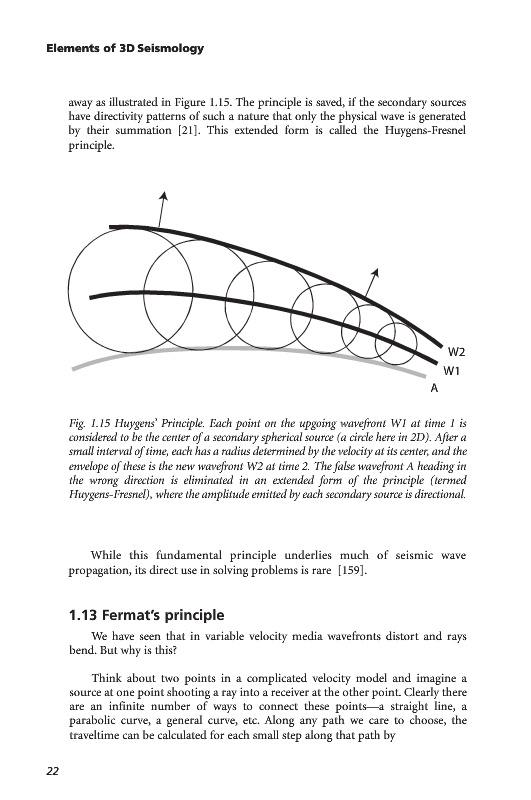 Elements of 3D Seismology

away as illustrated in Figure 1.15. The principle is saved, if the secondary sources have directivity patterns of such a nature that only the physical wave is generated by their summation [21]. This extended form is called the Huygens-Fresnel principle.

W2
W1
A

Fig. 1.15 Huygens' Principle. Each point on the upgoing wavefront W1 at time 1 is considered to be the center of a secondary spherical source (a circle here in 2D). After a small interval of time, each has a radius determined by the velocity at its center, and the envelope of these is the new wavefront W2 at time 2. The false wavefront A heading in the wrong direction is eliminated in an extended form of the principle (termed Huygens-Fresnel), where the amplitude emitted by each secondary source is directional.

While this fundamental principle underlies much of seismic wave propagation, its direct use in solving problems is rare [159].

1.13 Fermat's principle

We have seen that in variable velocity media wavefronts distort and rays bend. But why is this?

Think about two points in a complicated velocity model and imagine a source at one point shooting a ray into a receiver at the other point. Clearly there are an infinite number of ways to connect these points—a straight line, a parabolic curve, a general curve, etc. Along any path we care to choose, the traveltime can be calculated for each small step along that path by

22